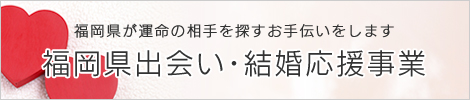 福岡県が運命の相手を探すお手伝いをします

福岡県出会い・結婚応援事業